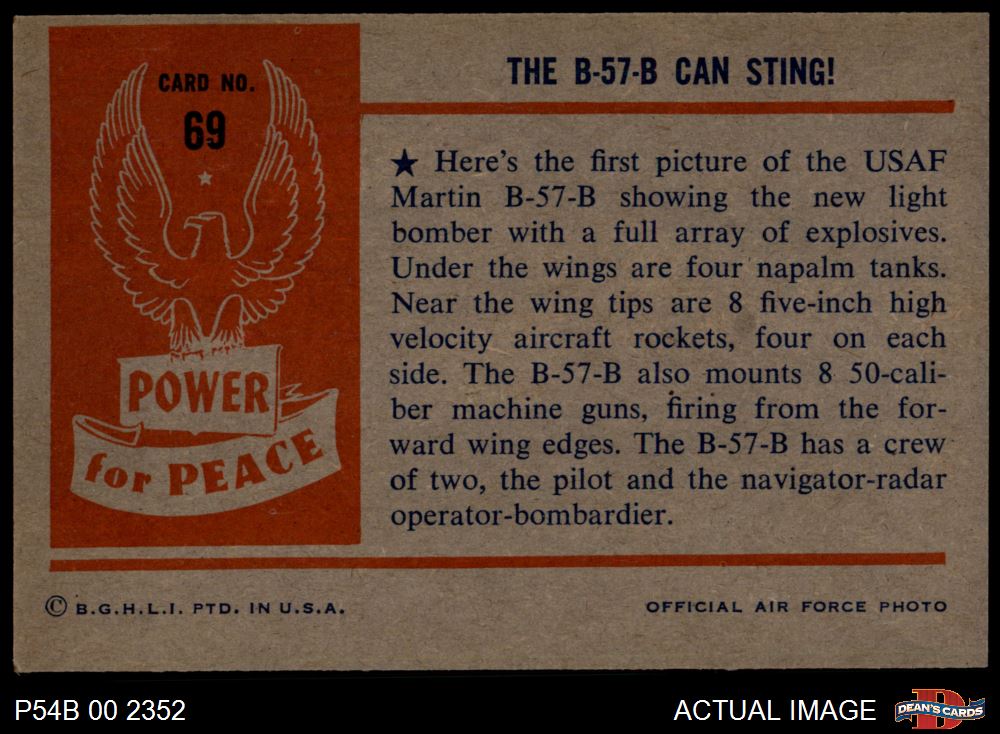 CARD NO.
69

POWER
for PEACE

THE B-57-B CAN STING!

★ Here's the first picture of the USAF Martin B-57-B showing the new light bomber with a full array of explosives. Under the wings are four napalm tanks. Near the wing tips are 8 five-inch high velocity aircraft rockets, four on each side. The B-57-B also mounts 8 50-caliber machine guns, firing from the forward wing edges. The B-57-B has a crew of two, the pilot and the navigator-radar operator-bombardier.

© B.G.H.L.I. PTD. IN U.S.A.

OFFICIAL AIR FORCE PHOTO

P54B 00 2352

ACTUAL IMAGE

DEAN'S CARDS